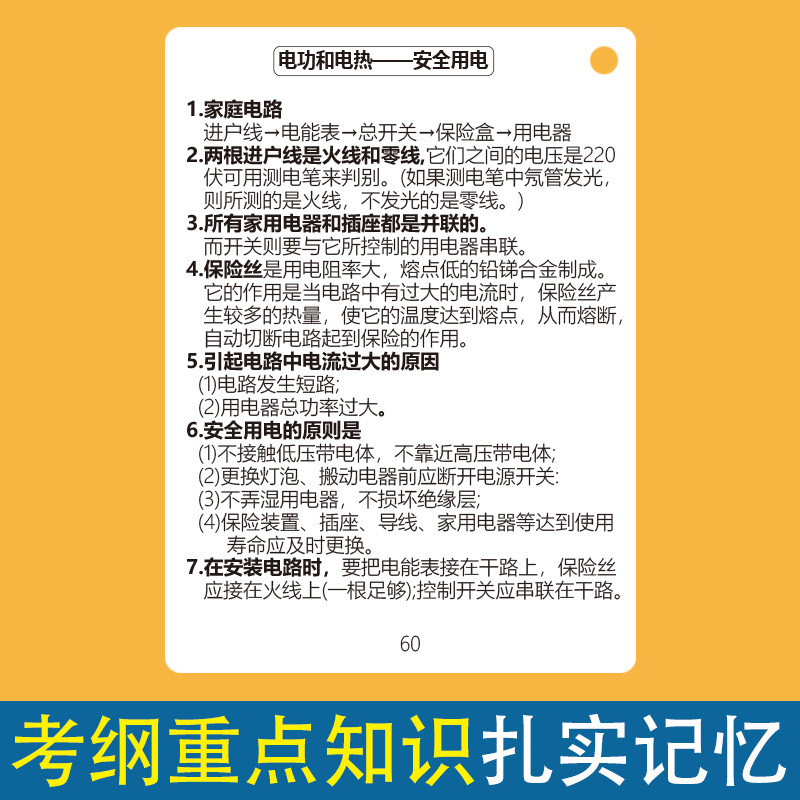 电功和电热——安全用电

1.家庭电路
进户线→电能表→总开关→保险盒→用电器

2.两根进户线是火线和零线,它们之间的电压是220伏可用测电笔来判别。(如果测电笔中氖管发光，则所测的是火线，不发光的是零线。)

3.所有家用电器和插座都是并联的。
而开关则要与它所控制的用电器串联。

4.保险丝是用电阻率大，熔点低的铅锑合金制成。它的作用是当电路中有过大的电流时，保险丝产生较多的热量，使它的温度达到熔点，从而熔断，自动切断电路起到保险的作用。

5.引起电路中电流过大的原因
(1)电路发生短路;
(2)用电器总功率过大。

6.安全用电的原则是
(1)不接触低压带电体，不靠近高压带电体;
(2)更换灯泡、搬动电器前应断开电源开关:
(3)不弄湿用电器，不损坏绝缘层;
(4)保险装置、插座、导线、家用电器等达到使用寿命应及时更换。

7.在安装电路时，要把电能表接在干路上，保险丝应接在火线上(一根足够);控制开关应串联在干路。

60

考纲重点知识扎实记忆